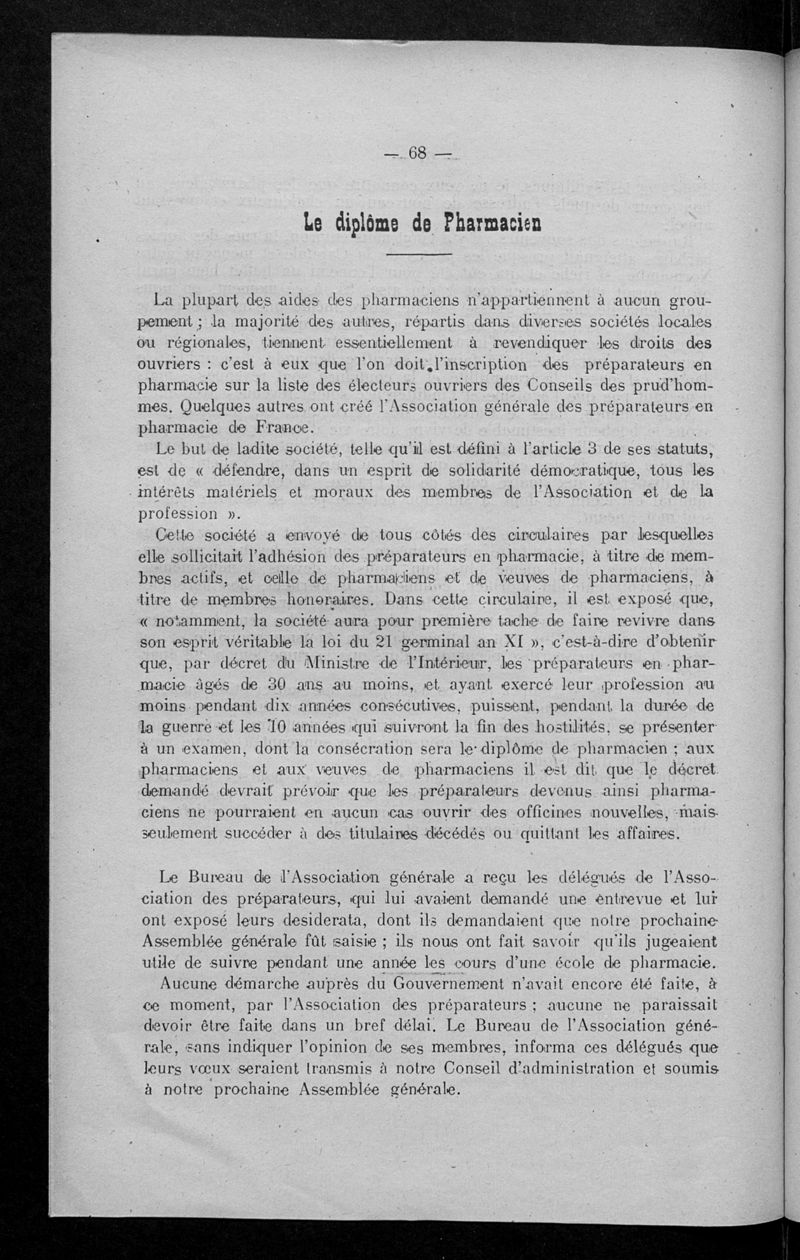 — 68 —

Le diplôme de Pharmacien

La plupart des aides des pharmaciens n'appartiennent à aucun groupement ; la majorité des autres, répartis dans diverses sociétés locales ou régionales, tiennent essentiellement à revendiquer les droits des ouvriers : c'est à eux que l'on doit l'inscription des préparateurs en pharmacie sur la liste des électeurs ouvriers des Conseils des prud'hommes. Quelques autres ont créé l'Association générale des préparateurs en pharmacie de France.

Le but de ladite société, telle qu'il est défini à l'article 3 de ses statuts, est de « défendre, dans un esprit de solidarité démocratique, tous les intérêts matériels et moraux des membres de l'Association et de la profession ».

Cette société a envoyé de tous côtés des circulaires par lesquelles elle sollicitait l'adhésion des préparateurs en pharmacie, à titre de membres actifs, et celle de pharmaciens et de veuves de pharmaciens, à titre de membres honoraires. Dans cette circulaire, il est exposé que, « notamment, la société aura pour première tache de faire revivre dans son esprit véritable la loi du 21 germinal an XI », c'est-à-dire d'obtenir que, par décret du Ministre de l'Intérieur, les préparateurs en pharmacie âgés de 30 ans au moins, et ayant exercé leur profession au moins pendant dix années consécutives, puissent, pendant la durée de la guerre et les 10 années qui suivront la fin des hostilités, se présenter à un examen, dont la consécration sera le diplôme de pharmacien ; aux pharmaciens et aux veuves de pharmaciens il est dit que le décret demandé devrait prévoir que les préparateurs devenus ainsi pharmaciens ne pourraient en aucun cas ouvrir des officines nouvelles, mais seulement succéder à des titulaires décédés ou quittant les affaires.

Le Bureau de l'Association générale a reçu les délégués de l'Association des préparateurs, qui lui avaient demandé une entrevue et lui ont exposé leurs desiderata, dont ils demandaient que notre prochaine Assemblée générale fût saisie ; ils nous ont fait savoir qu'ils jugeaient utile de suivre pendant une année les cours d'une école de pharmacie.

Aucune démarche auprès du Gouvernement n'avait encore été faite, à ce moment, par l'Association des préparateurs ; aucune ne paraissait devoir être faite dans un bref délai. Le Bureau de l'Association générale, sans indiquer l'opinion de ses membres, informa ces délégués que leurs vœux seraient transmis à notre Conseil d'administration et soumis à notre prochaine Assemblée générale.